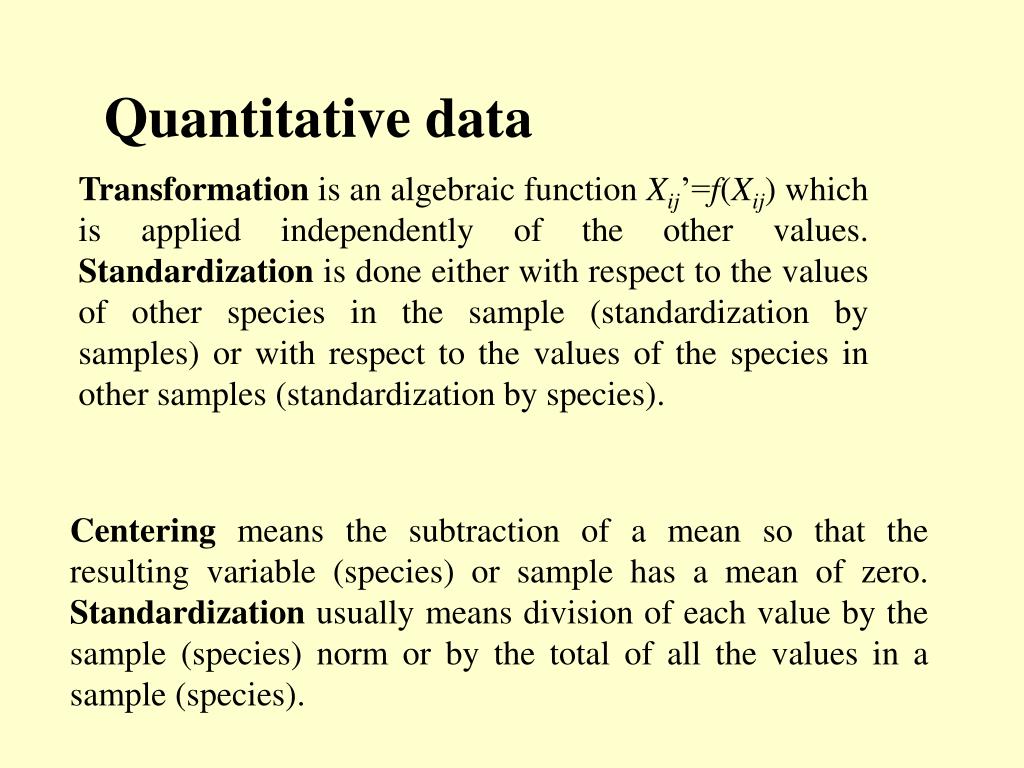 Quantitative data

Transformation is an algebraic function $X_{ij}'=f(X_{ij})$ which is applied independently of the other values. Standardization is done either with respect to the values of other species in the sample (standardization by samples) or with respect to the values of the species in other samples (standardization by species).

Centering means the subtraction of a mean so that the resulting variable (species) or sample has a mean of zero. Standardization usually means division of each value by the sample (species) norm or by the total of all the values in a sample (species).